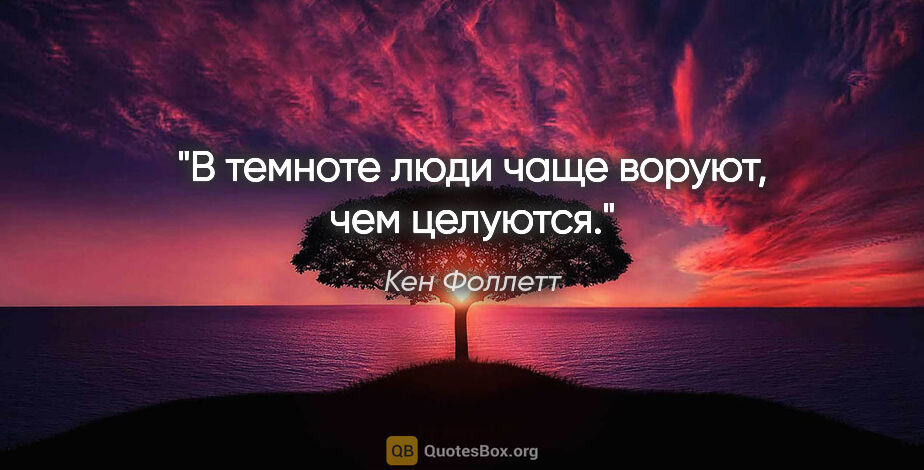 "В темноте люди чаще воруют, чем целуются."

Кен Фоллетт

QB QuotesBox.org